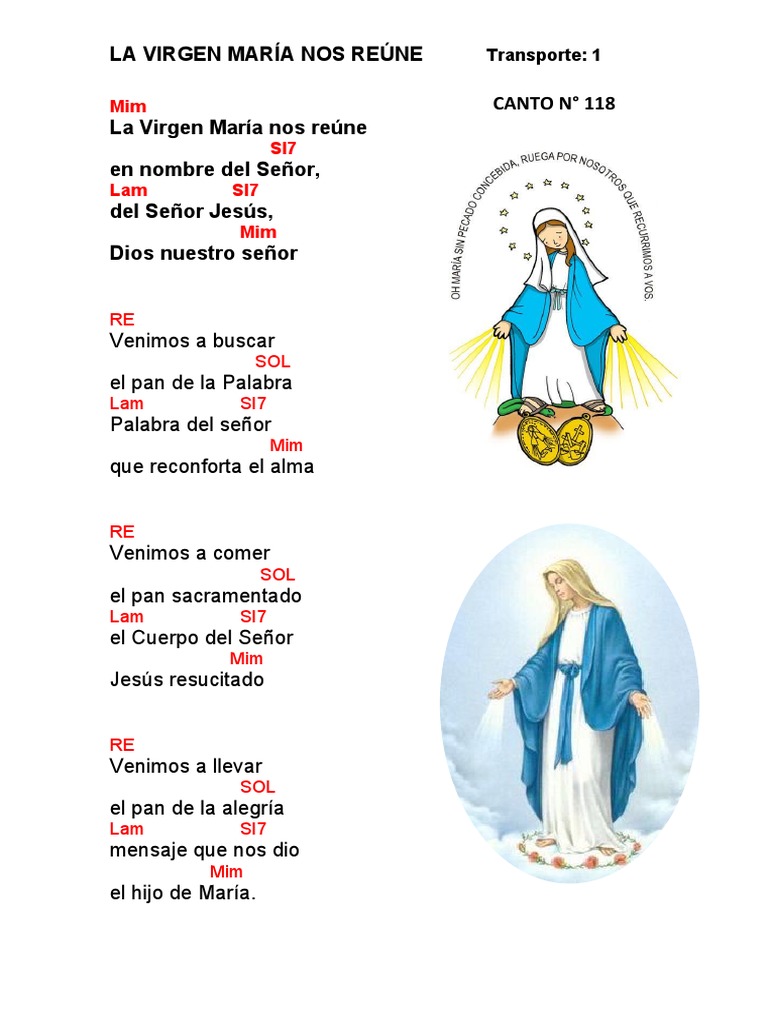 LA VIRGEN MARÍA NOS REÚNE Transporte: 1

CANTO N° 118

Mim
La Virgen María nos reúne
SI7
en nombre del Señor,
Lam SI7
del Señor Jesús,
Mim
Dios nuestro señor

RE
Venimos a buscar
SOL
el pan de la Palabra
Lam SI7
Palabra del señor
Mim
que reconforta el alma

RE
Venimos a comer
SOL
el pan sacramentado
Lam SI7
el Cuerpo del Señor
Mim
Jesús resucitado

RE
Venimos a llevar
SOL
el pan de la alegría
Lam SI7
mensaje que nos dio
Mim
el hijo de María.

OH MARÍA SIN PECADO CONCEBIDA, RUEGA POR NOSOTROS QUE RECURRIMOS A VOS.